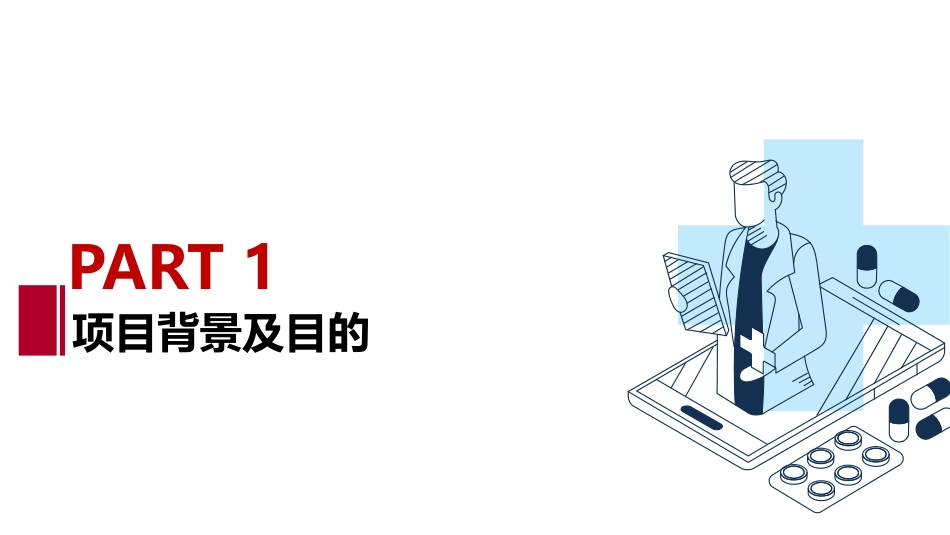 PART 1
项目背景及目的